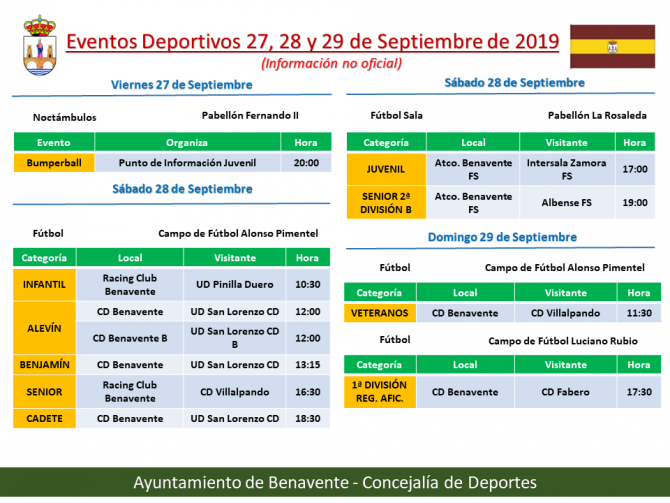 Eventos Deportivos 27, 28 y 29 de Septiembre de 2019

(Información no oficial)

Viernes 27 de Septiembre

Noctámbulos

Pabellón Fernando II

| Evento | Organiza | Hora |
|---|---|---|
| Bumperball | Punto de Información Juvenil | 20:00 |

Sábado 28 de Septiembre

Fútbol

Campo de Fútbol Alonso Pimentel

| Categoría | Local | Visitante | Hora |
|---|---|---|---|
| INFANTIL | Racing Club Benavente | UD Pinilla Duero | 10:30 |
| ALEVÍN | CD Benavente | UD San Lorenzo CD | 12:00 |
| | CD Benavente B | UD San Lorenzo CD B | 12:00 |
| BENJAMÍN | CD Benavente | UD San Lorenzo CD | 13:15 |
| SENIOR | Racing Club Benavente | CD Villalpando | 16:30 |
| CADETE | CD Benavente | UD San Lorenzo CD | 18:30 |

Sábado 28 de Septiembre

Fútbol Sala

Pabellón La Rosaleda

| Categoría | Local | Visitante | Hora |
|---|---|---|---|
| JUVENIL | Atco. Benavente FS | Intersala Zamora FS | 17:00 |
| SENIOR 2ª DIVISIÓN B | Atco. Benavente FS | Albense FS | 19:00 |

Domingo 29 de Septiembre

Fútbol

Campo de Fútbol Alonso Pimentel

| Categoría | Local | Visitante | Hora |
|---|---|---|---|
| VETERANOS | CD Benavente | CD Villalpando | 11:30 |

Fútbol

Campo de Fútbol Luciano Rubio

| Categoría | Local | Visitante | Hora |
|---|---|---|---|
| 1ª DIVISIÓN REG. AFIC. | CD Benavente | CD Fabero | 17:30 |

Ayuntamiento de Benavente - Concejalía de Deportes